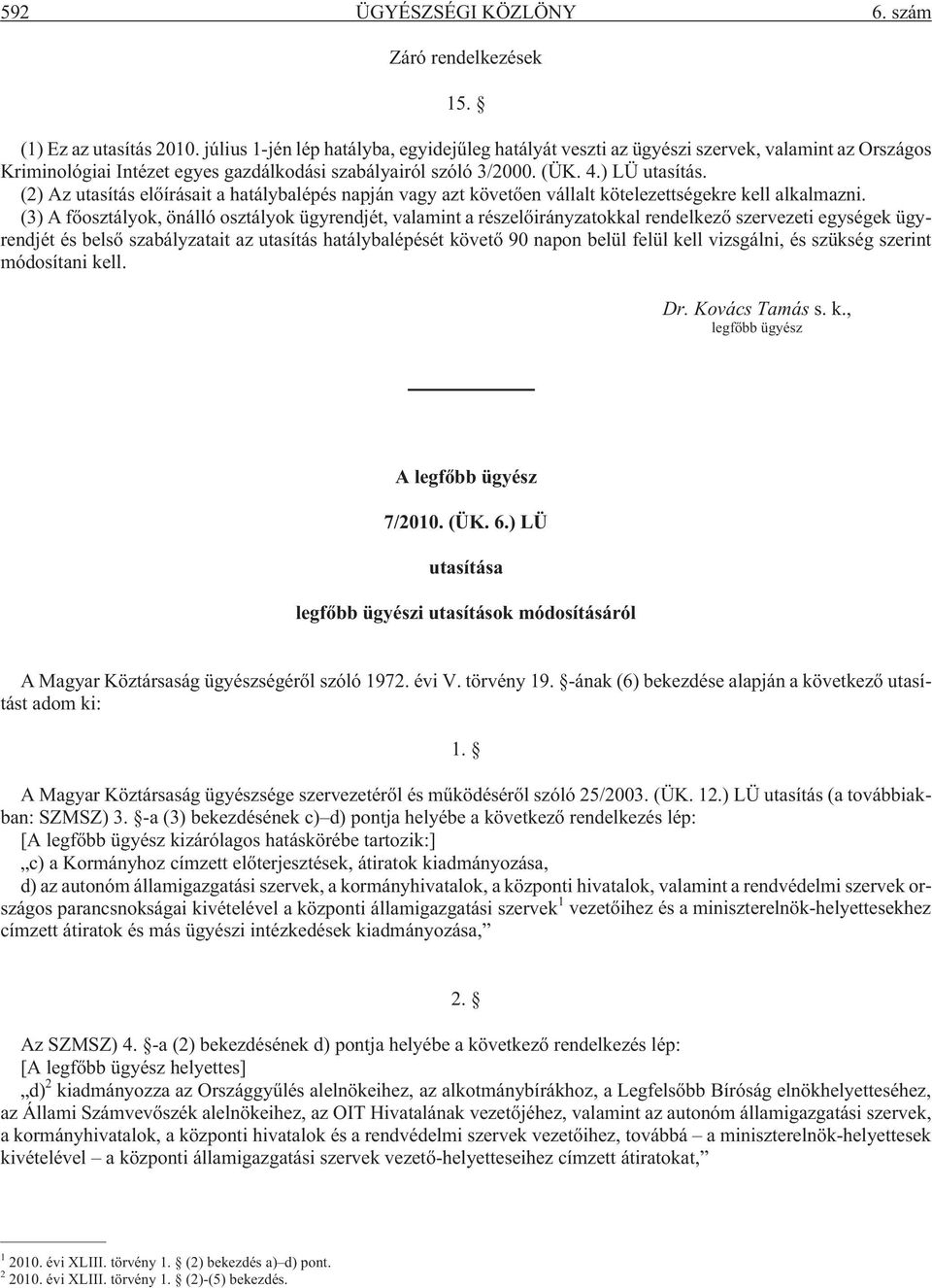 592 ÜGYÉSZSÉGI KÖZLÖNY 6. szám

Záró rendelkezések

15. §

(1) Ez az utasítás 2010. július 1-jén lép hatályba, egyidejûleg hatályát veszti az ügyészi szervek, valamint az Országos Kriminológiai Intézet egyes gazdálkodási szabályairól szóló 3/2000. (ÜK. 4.) LÜ utasítás.

(2) Az utasítás elõírásait a hatálybalépés napján vagy azt követõen vállalt kötelezettségekre kell alkalmazni.

(3) A fõosztályok, önálló osztályok ügyrendjét, valamint a részelõirányzatokkal rendelkezõ szervezeti egységek ügyrendjét és belsõ szabályzatait az utasítás hatálybalépését követõ 90 napon belül felül kell vizsgálni, és szükség szerint módosítani kell.

Dr. Kovács Tamás s. k.,
legfõbb ügyész

A legfõbb ügyész

7/2010. (ÜK. 6.) LÜ

utasítása

legfõbb ügyészi utasítások módosításáról

A Magyar Köztársaság ügyészségérõl szóló 1972. évi V. törvény 19. §-ának (6) bekezdése alapján a következõ utasítást adom ki:

1. §

A Magyar Köztársaság ügyészsége szervezetérõl és mûködésérõl szóló 25/2003. (ÜK. 12.) LÜ utasítás (a továbbiakban: SZMSZ) 3. §-a (3) bekezdésének c)–d) pontja helyébe a következõ rendelkezés lép:

[A legfõbb ügyész kizárólagos hatáskörébe tartozik:]

„c) a Kormányhoz címzett elõterjesztések, átiratok kiadmányozása,

d) az autonóm államigazgatási szervek, a kormányhivatalok, a központi hivatalok, valamint a rendvédelmi szervek országos parancsnokságai kivételével a központi államigazgatási szervek$^1$ vezetõihez és a miniszterelnök-helyettesekhez címzett átiratok és más ügyészi intézkedések kiadmányozása,”

2. §

Az SZMSZ) 4. §-a (2) bekezdésének d) pontja helyébe a következõ rendelkezés lép:

[A legfõbb ügyész helyettes]

„d)$^2$ kiadmányozza az Országgyûlés alelnökeihez, az alkotmánybírákhoz, a Legfelsõbb Bíróság elnökhelyetteséhez, az Állami Számvevõszék alelnökeihez, az OIT Hivatalának vezetõjéhez, valamint az autonóm államigazgatási szervek, a kormányhivatalok, a központi hivatalok és a rendvédelmi szervek vezetõihez, továbbá – a miniszterelnök-helyettesek kivételével – a központi államigazgatási szervek vezetõ-helyetteseihez címzett átiratokat,”

$^1$ 2010. évi XLIII. törvény 1. § (2) bekezdés a)–d) pont.
$^2$ 2010. évi XLIII. törvény 1. § (2)-(5) bekezdés.